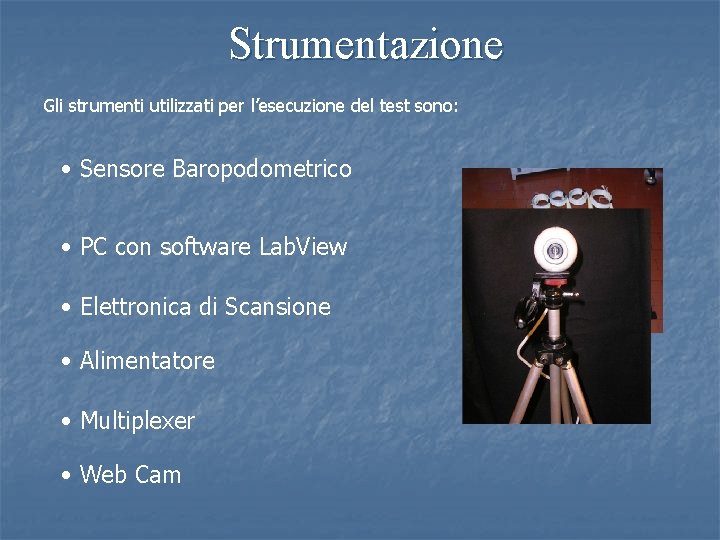 Strumentazione

Gli strumenti utilizzati per l'esecuzione del test sono:

• Sensore Baropodometrico

• PC con software LabView

• Elettronica di Scansione

• Alimentatore

• Multiplexer

• Web Cam